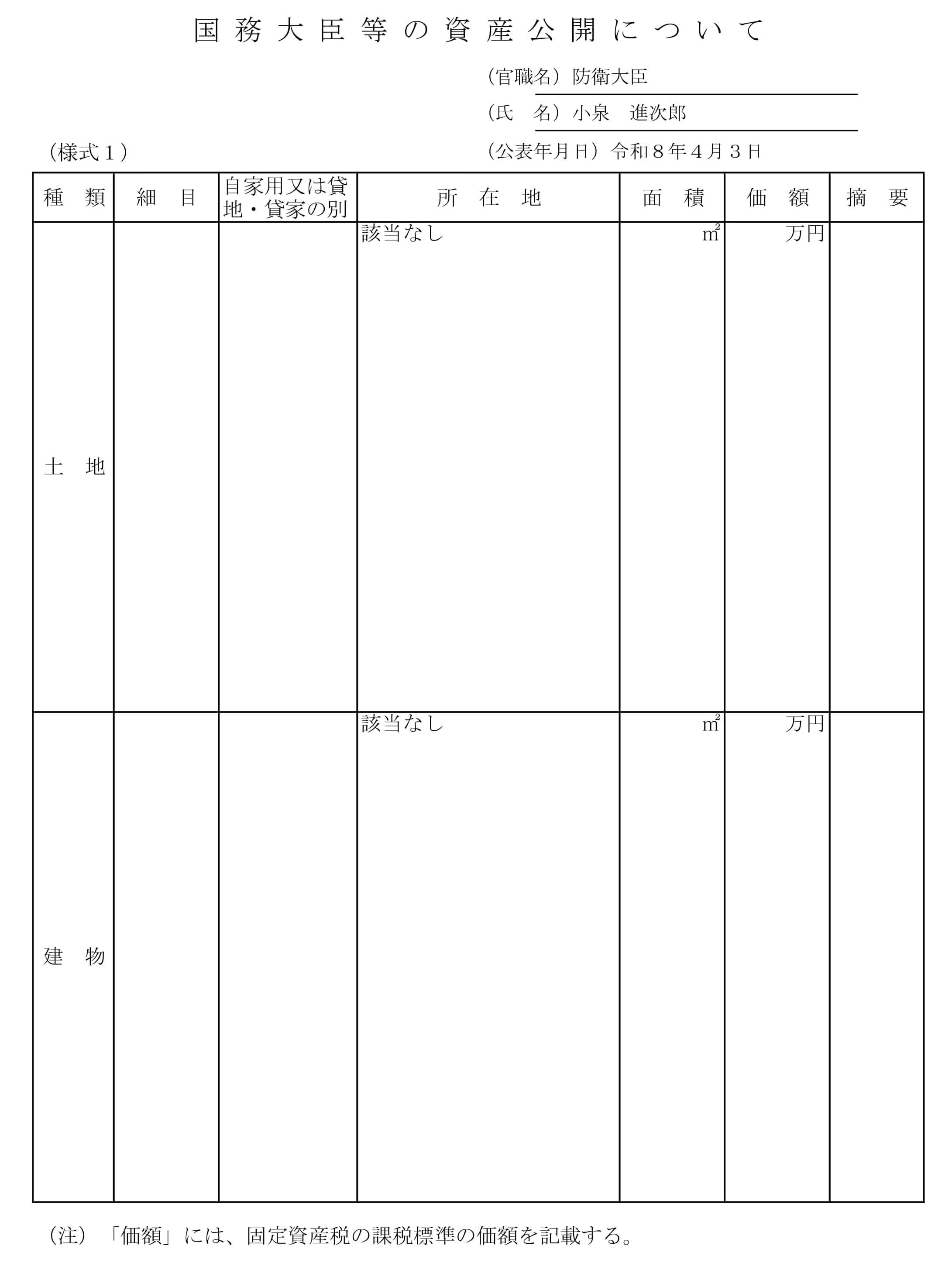 国務大臣等の資産公開について

（官職名）防衛大臣

（氏　名）小泉　進次郎

（様式１）

（公表年月日）令和８年４月３日

| 種　類 | 細　目 | 自家用又は貸地・貸家の別 | 所　在　地 | 面　積 | 価　額 | 摘　要 |
|---|---|---|---|---|---|---|
| 土　地 | | | 該当なし | ㎡ | 万円 | |
| 建　物 | | | 該当なし | ㎡ | 万円 | |

（注）「価額」には、固定資産税の課税標準の価額を記載する。